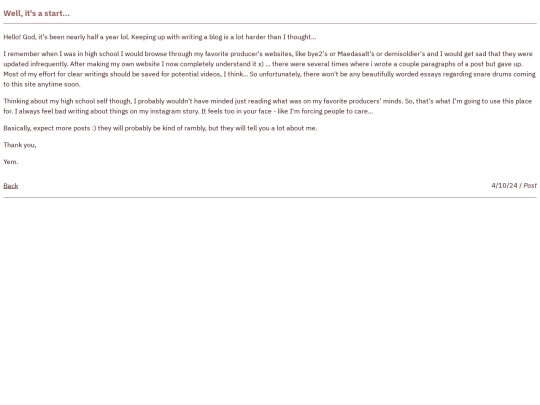 Well, it's a start...

Hello! God, it's been nearly half a year lol. Keeping up with writing a blog is a lot harder than I thought...

I remember when I was in high school I would browse through my favorite producer's websites, like bye2's or Maedasalt's or demisoldier's and I would get sad that they were updated infrequently. After making my own website I now completely understand it x) ... there were several times where i wrote a couple paragraphs of a post but gave up. Most of my effort for clear writings should be saved for potential videos, I think.. So unfortunately, there won't be any beautifully worded essays regarding snare drums coming to this site anytime soon.

Thinking about my high school self though, I probably wouldn't have minded just reading what was on my favorite producers' minds. So, that's what I'm going to use this place for. I always feel bad writing about things on my instagram story. It feels too in your face - like I'm forcing people to care...

Basically, expect more posts :) they will probably be kind of rambly, but they will tell you a lot about me.

Thank you,

Yem.

Back

4/10/24 / Post